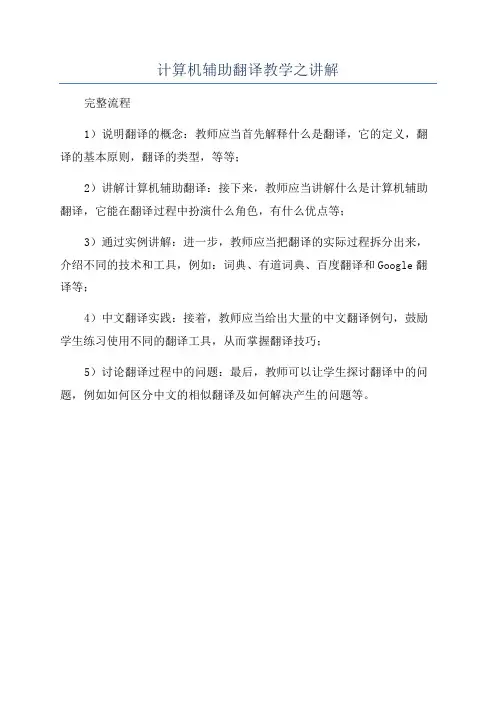 计算机辅助翻译教学之讲解

完整流程

1）说明翻译的概念：教师应当首先解释什么是翻译，它的定义，翻译的基本原则，翻译的类型，等等；

2）讲解计算机辅助翻译：接下来，教师应当讲解什么是计算机辅助翻译，它能在翻译过程中扮演什么角色，有什么优点等；

3）通过实例讲解：进一步，教师应当把翻译的实际过程拆分出来，介绍不同的技术和工具，例如：词典、有道词典、百度翻译和Google翻译等；

4）中文翻译实践：接着，教师应当给出大量的中文翻译例句，鼓励学生练习使用不同的翻译工具，从而掌握翻译技巧；

5）讨论翻译过程中的问题：最后，教师可以让学生探讨翻译中的问题，例如如何区分中文的相似翻译及如何解决产生的问题等。